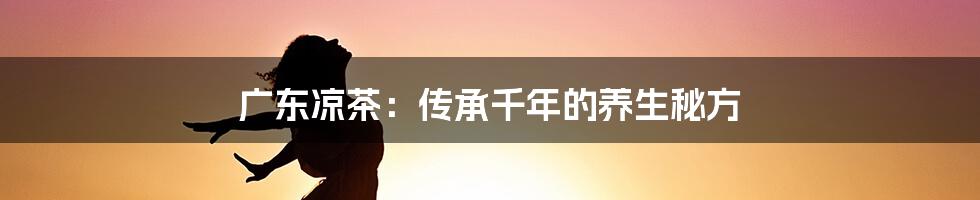 广东凉茶：传承千年的养生秘方